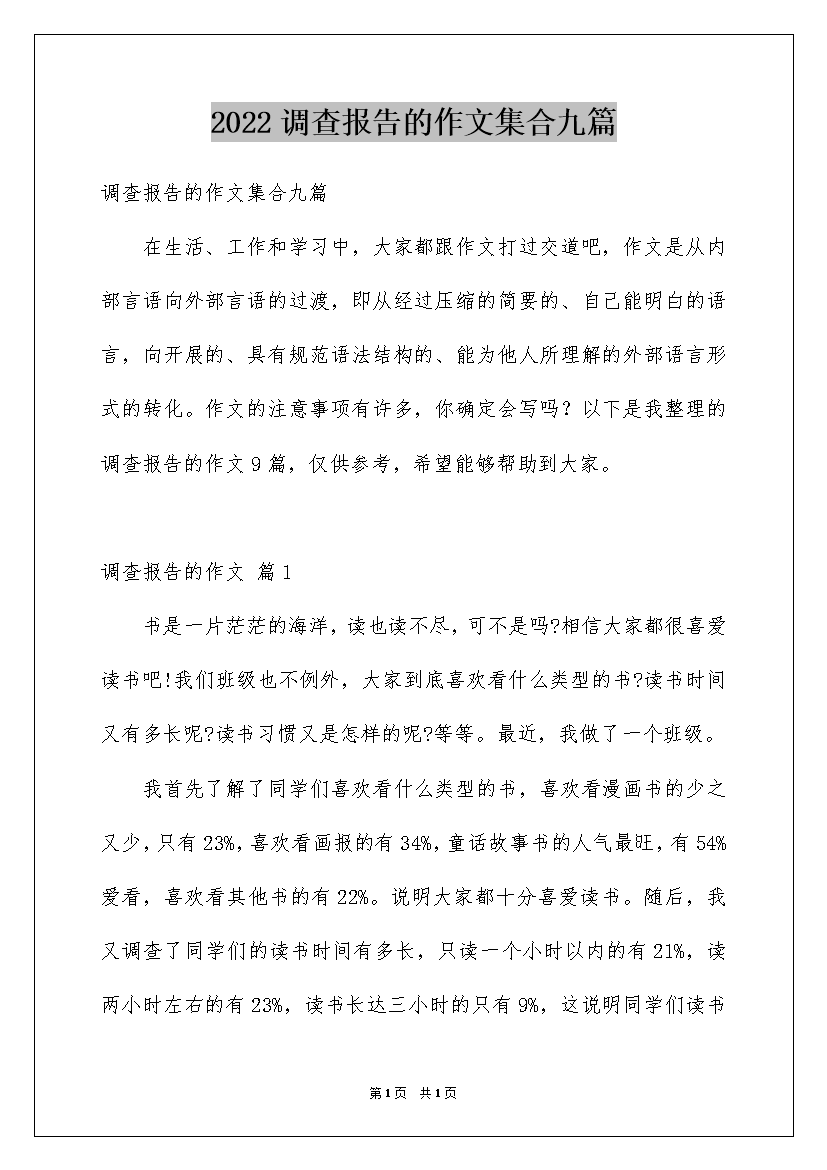 2022 调查报告的作文集合九篇

调查报告的作文集合九篇

在生活、工作和学习中，大家都跟作文打过交道吧，作文是从内部言语向外部言语的过渡，即从经过压缩的简要的、自己能明白的语言，向开展的、具有规范语法结构的、能为他人所理解的外部语言形式的转化。作文的注意事项有许多，你确定会写吗？以下是我整理的调查报告的作文 9 篇，仅供参考，希望能够帮助到大家。

调查报告的作文 篇 1

书是一片茫茫的海洋，读也读不尽，可不是吗?相信大家都很喜爱读书吧!我们班级也不例外，大家到底喜欢看什么类型的书?读书时间又有多长呢?读书习惯又是怎样的呢?等等。最近，我做了一个班级。

我首先了解了同学们喜欢看什么类型的书，喜欢看漫画书的少之又少，只有 23%，喜欢看画报的有 34%，童话故事书的人气最旺，有 54%爱看，喜欢看其他书的有 22%。说明大家都十分喜爱读书。随后，我又调查了同学们的读书时间有多长，只读一个小时以内的有 21%，读两小时左右的有 23%，读书长达三小时的只有 9%，这说明同学们读书

第1页 共1页